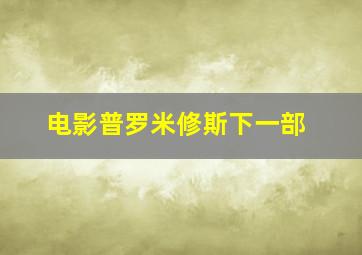 电影普罗米修斯下一部